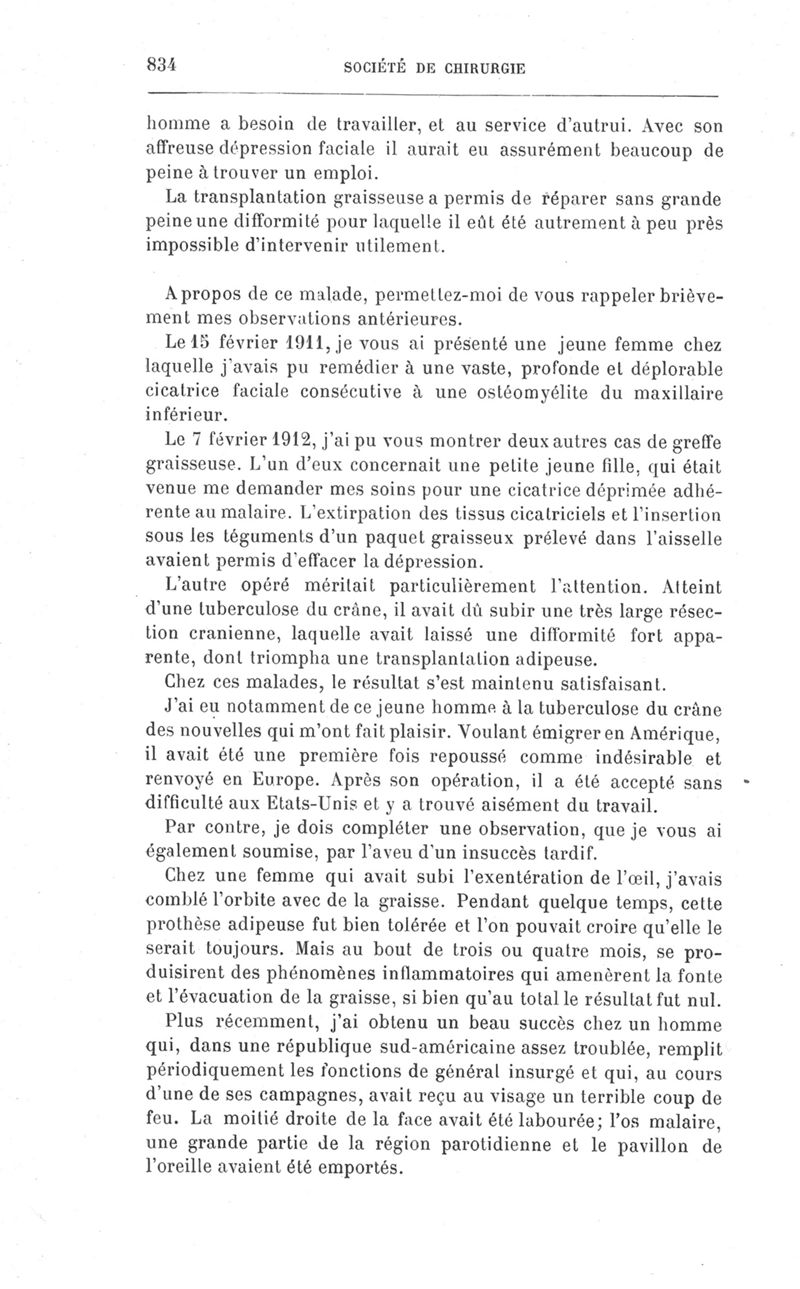 834 SOCIÉTÉ DE CHIRURGIE

homme a besoin de travailler, et au service d'autrui. Avec son affreuse dépression faciale il aurait eu assurément beaucoup de peine à trouver un emploi.

La transplantation graisseuse a permis de réparer sans grande peine une difformité pour laquelle il eût été autrement à peu près impossible d'intervenir utilement.

A propos de ce malade, permettez-moi de vous rappeler brièvement mes observations antérieures.

Le 15 février 1911, je vous ai présenté une jeune femme chez laquelle j'avais pu remédier à une vaste, profonde et déplorable cicatrice faciale consécutive à une ostéomyélite du maxillaire inférieur.

Le 7 février 1912, j'ai pu vous montrer deux autres cas de greffe graisseuse. L'un d'eux concernait une petite jeune fille, qui était venue me demander mes soins pour une cicatrice déprimée adhérente au malaire. L'extirpation des tissus cicatriciels et l'insertion sous les téguments d'un paquet graisseux prélevé dans l'aisselle avaient permis d'effacer la dépression.

L'autre opéré méritait particulièrement l'attention. Atteint d'une tuberculose du crâne, il avait dû subir une très large résection cranienne, laquelle avait laissé une difformité fort apparente, dont triompha une transplantation adipeuse.

Chez ces malades, le résultat s'est maintenu satisfaisant.

J'ai eu notamment de ce jeune homme à la tuberculose du crâne des nouvelles qui m'ont fait plaisir. Voulant émigrer en Amérique, il avait été une première fois repoussé comme indésirable et renvoyé en Europe. Après son opération, il a été accepté sans difficulté aux Etats-Unis et y a trouvé aisément du travail.

Par contre, je dois compléter une observation, que je vous ai également soumise, par l'aveu d'un insuccès tardif.

Chez une femme qui avait subi l'exentération de l'œil, j'avais comblé l'orbite avec de la graisse. Pendant quelque temps, cette prothèse adipeuse fut bien tolérée et l'on pouvait croire qu'elle le serait toujours. Mais au bout de trois ou quatre mois, se produisirent des phénomènes inflammatoires qui amenèrent la fonte et l'évacuation de la graisse, si bien qu'au total le résultat fut nul.

Plus récemment, j'ai obtenu un beau succès chez un homme qui, dans une république sud-américaine assez troublée, remplit périodiquement les fonctions de général insurgé et qui, au cours d'une de ses campagnes, avait reçu au visage un terrible coup de feu. La moitié droite de la face avait été labourée; l'os malaire, une grande partie de la région parotidienne et le pavillon de l'oreille avaient été emportés.